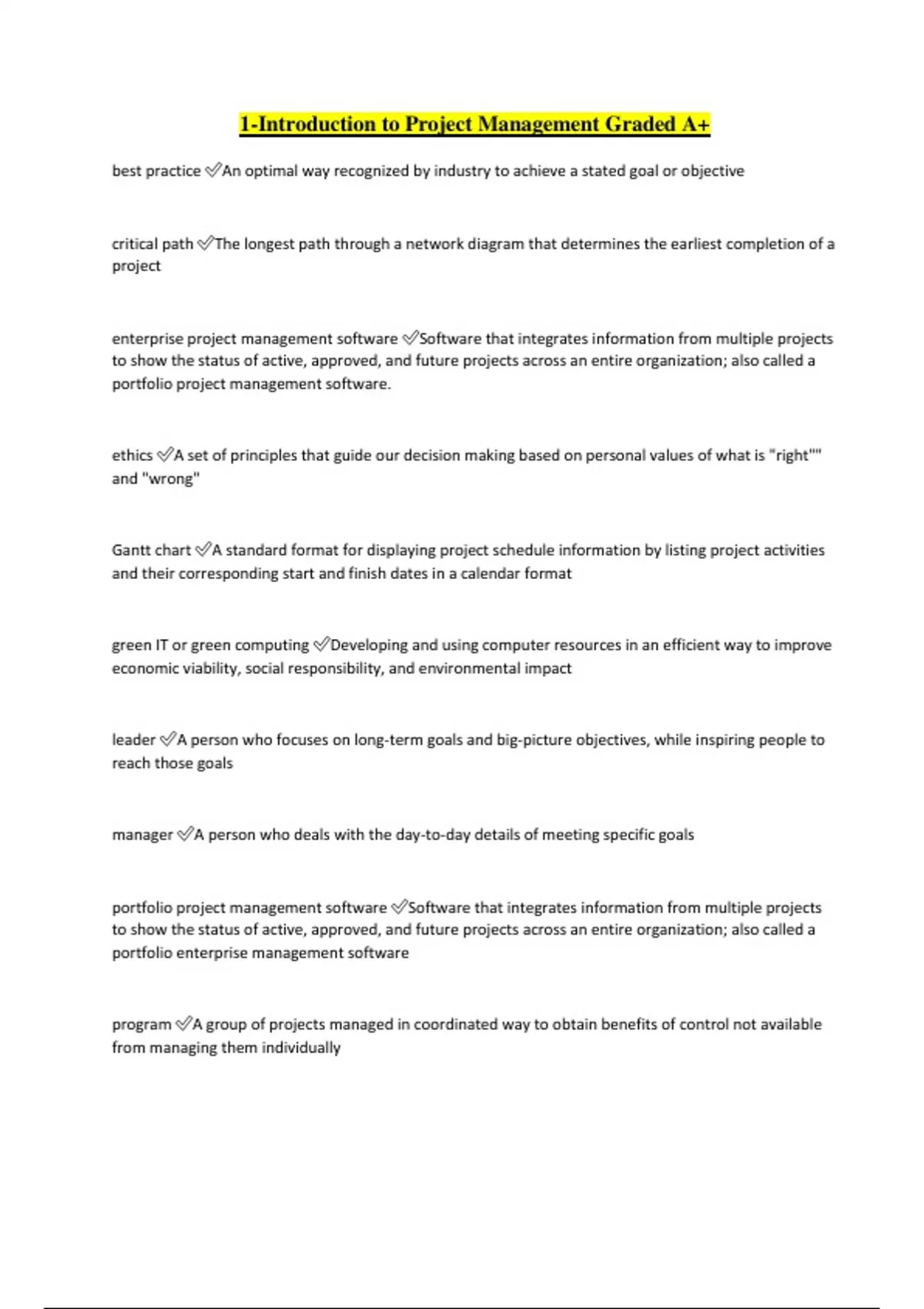 1-Introduction to Project Management Graded A+

best practice ✅An optimal way recognized by industry to achieve a stated goal or objective

critical path ✅The longest path through a network diagram that determines the earliest completion of a project

enterprise project management software ✅Software that integrates information from multiple projects to show the status of active, approved, and future projects across an entire organization; also called a portfolio project management software.

ethics ✅A set of principles that guide our decision making based on personal values of what is "right"" and "wrong"

Gantt chart ✅A standard format for displaying project schedule information by listing project activities and their corresponding start and finish dates in a calendar format

green IT or green computing ✅Developing and using computer resources in an efficient way to improve economic viability, social responsibility, and environmental impact

leader ✅A person who focuses on long-term goals and big-picture objectives, while inspiring people to reach those goals

manager ✅A person who deals with the day-to-day details of meeting specific goals

portfolio project management software ✅Software that integrates information from multiple projects to show the status of active, approved, and future projects across an entire organization; also called a portfolio enterprise management software

program ✅A group of projects managed in coordinated way to obtain benefits of control not available from managing them individually